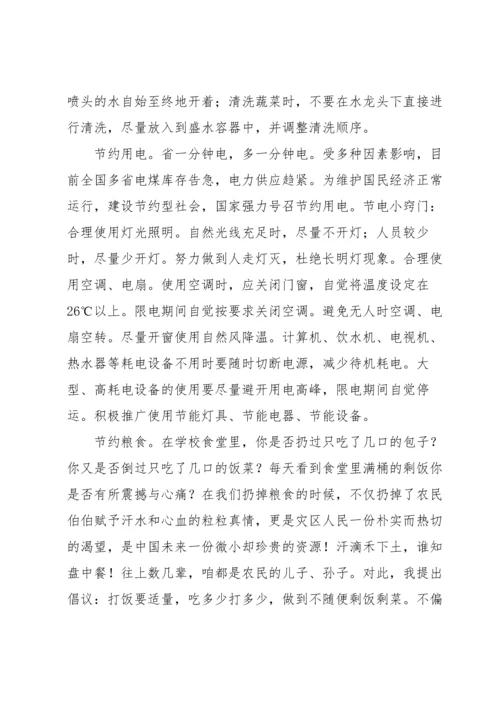 喷头的水自始至终地开着；清洗蔬菜时，不要在水龙头下直接进行清洗，尽量放入到盛水容器中，并调整清洗顺序。

节约用电。省一分钟电，多一分钟电。受多种因素影响，目前全国多省电煤库存告急，电力供应趋紧。为维护国民经济正常运行，建设节约型社会，国家强力号召节约用电。节电小窍门：合理使用灯光照明。自然光线充足时，尽量不开灯；人员较少时，尽量少开灯。努力做到人走灯灭，杜绝长明灯现象。合理使用空调、电扇。使用空调时，应关闭门窗，自觉将温度设定在26℃以上。限电期间自觉按要求关闭空调。避免无人时空调、电扇空转。尽量开窗使用自然风降温。计算机、饮水机、电视机、热水器等耗电设备不用时要随时切断电源，减少待机耗电。大型、高耗电设备的使用要尽量避开用电高峰，限电期间自觉停运。积极推广使用节能灯具、节能电器、节能设备。

节约粮食。在学校食堂里，你是否扔过只吃了几口的包子？你又是否倒过只吃了几口的饭菜？每天看到食堂里满桶的剩饭你是否有所震撼与心痛？在我们扔掉粮食的时候，不仅扔掉了农民伯伯赋予汗水和心血的粒粒真情，更是灾区人民一份朴实而热切的渴望，是中国未来一份微小却珍贵的资源！汗滴禾下土，谁知盘中餐！往上数几辈，咱都是农民的儿子、孙子。对此，我提出倡议：打饭要适量，吃多少打多少，做到不随便剩饭剩菜。不偏